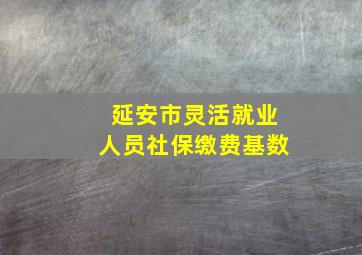 延安市灵活就业
人员社保缴费基数